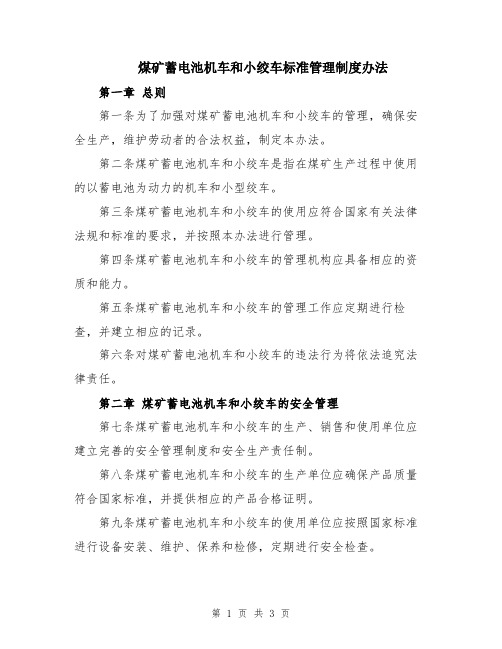 煤矿蓄电池机车和小绞车标准管理制度办法

第一章 总则

第一条为了加强对煤矿蓄电池机车和小绞车的管理，确保安全生产，维护劳动者的合法权益，制定本办法。

第二条煤矿蓄电池机车和小绞车是指在煤矿生产过程中使用的以蓄电池为动力的机车和小型绞车。

第三条煤矿蓄电池机车和小绞车的使用应符合国家有关法律法规和标准的要求，并按照本办法进行管理。

第四条煤矿蓄电池机车和小绞车的管理机构应具备相应的资质和能力。

第五条煤矿蓄电池机车和小绞车的管理工作应定期进行检查，并建立相应的记录。

第六条对煤矿蓄电池机车和小绞车的违法行为将依法追究法律责任。

第二章 煤矿蓄电池机车和小绞车的安全管理

第七条煤矿蓄电池机车和小绞车的生产、销售和使用单位应建立完善的安全管理制度和安全生产责任制。

第八条煤矿蓄电池机车和小绞车的生产单位应确保产品质量符合国家标准，并提供相应的产品合格证明。

第九条煤矿蓄电池机车和小绞车的使用单位应按照国家标准进行设备安装、维护、保养和检修，定期进行安全检查。

第 1 页 共 3 页